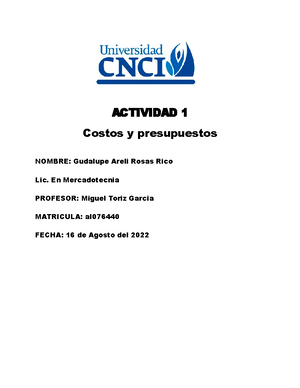 Universidad
CNCI

ACTIVIDAD 1

Costos y presupuestos

NOMBRE: Gudalupe Areli Rosas Rico

Lic. En Mercadotecnia

PROFESOR: Miguel Toriz Garcia

MATRICULA: al076440

FECHA: 16 de Agosto del 2022